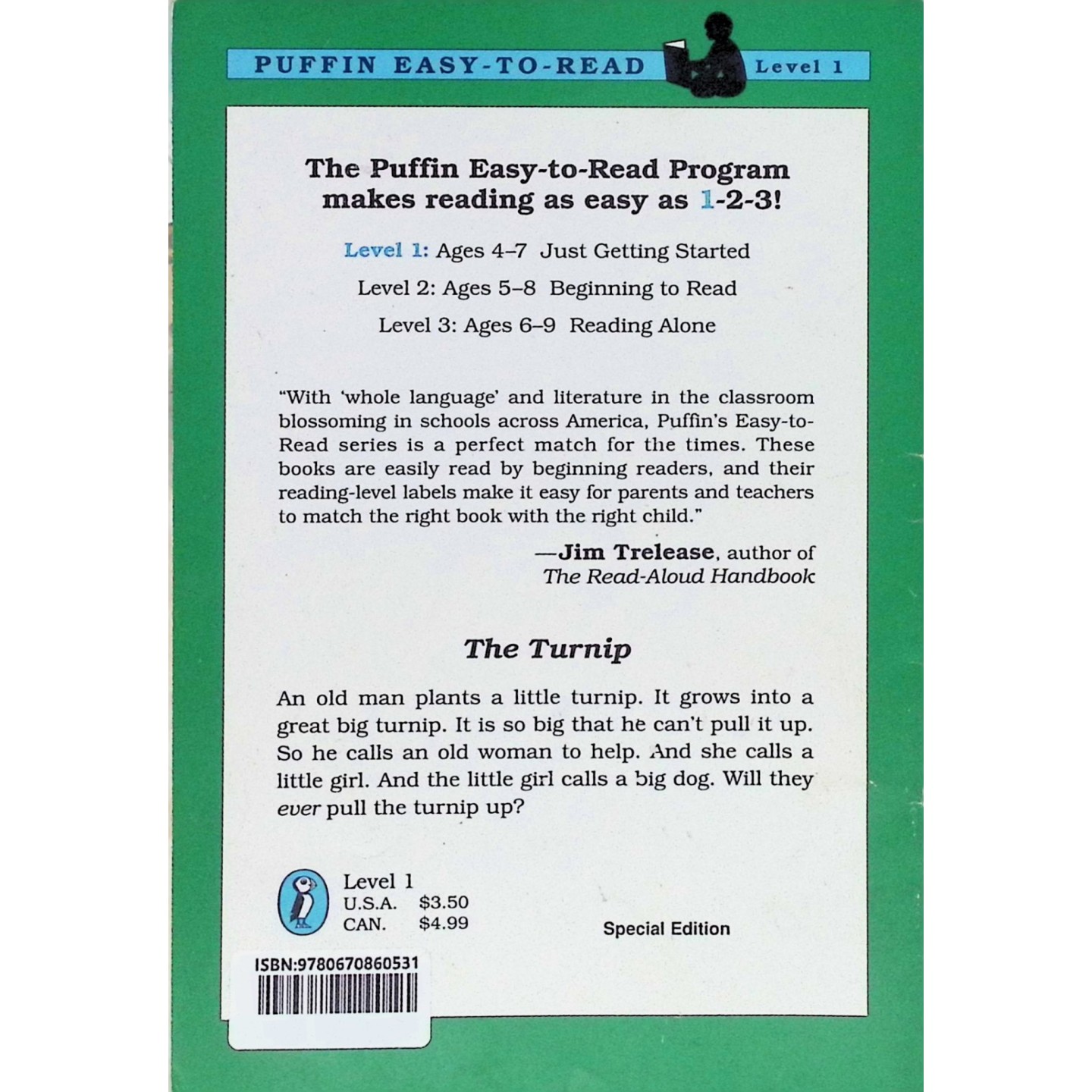 PUFFIN EASY-TO-READ Level 1

The Puffin Easy-to-Read Program makes reading as easy as 1-2-3!

Level 1: Ages 4–7 Just Getting Started

Level 2: Ages 5–8 Beginning to Read

Level 3: Ages 6–9 Reading Alone

"With 'whole language' and literature in the classroom blossoming in schools across America, Puffin's Easy-to-Read series is a perfect match for the times. These books are easily read by beginning readers, and their reading-level labels make it easy for parents and teachers to match the right book with the right child."

—Jim Trelease, author of
The Read-Aloud Handbook

The Turnip

An old man plants a little turnip. It grows into a great big turnip. It is so big that he can't pull it up. So he calls an old woman to help. And she calls a little girl. And the little girl calls a big dog. Will they ever pull the turnip up?

Level 1
U.S.A. $3.50
CAN. $4.99

Special Edition

ISBN:9780670860531